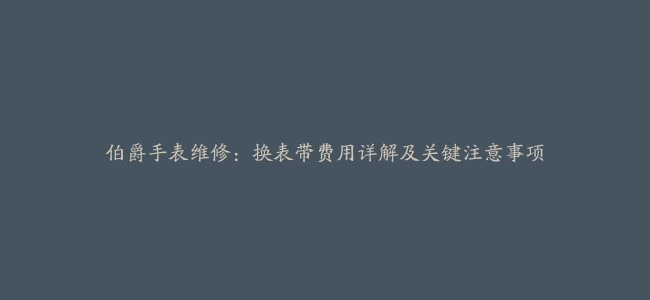 伯爵手表维修：换表带费用详解及关键注意事项